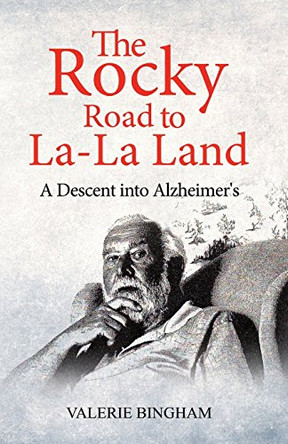 The Rocky Road to La-La Land

A Descent into Alzheimer's

VALERIE BINGHAM